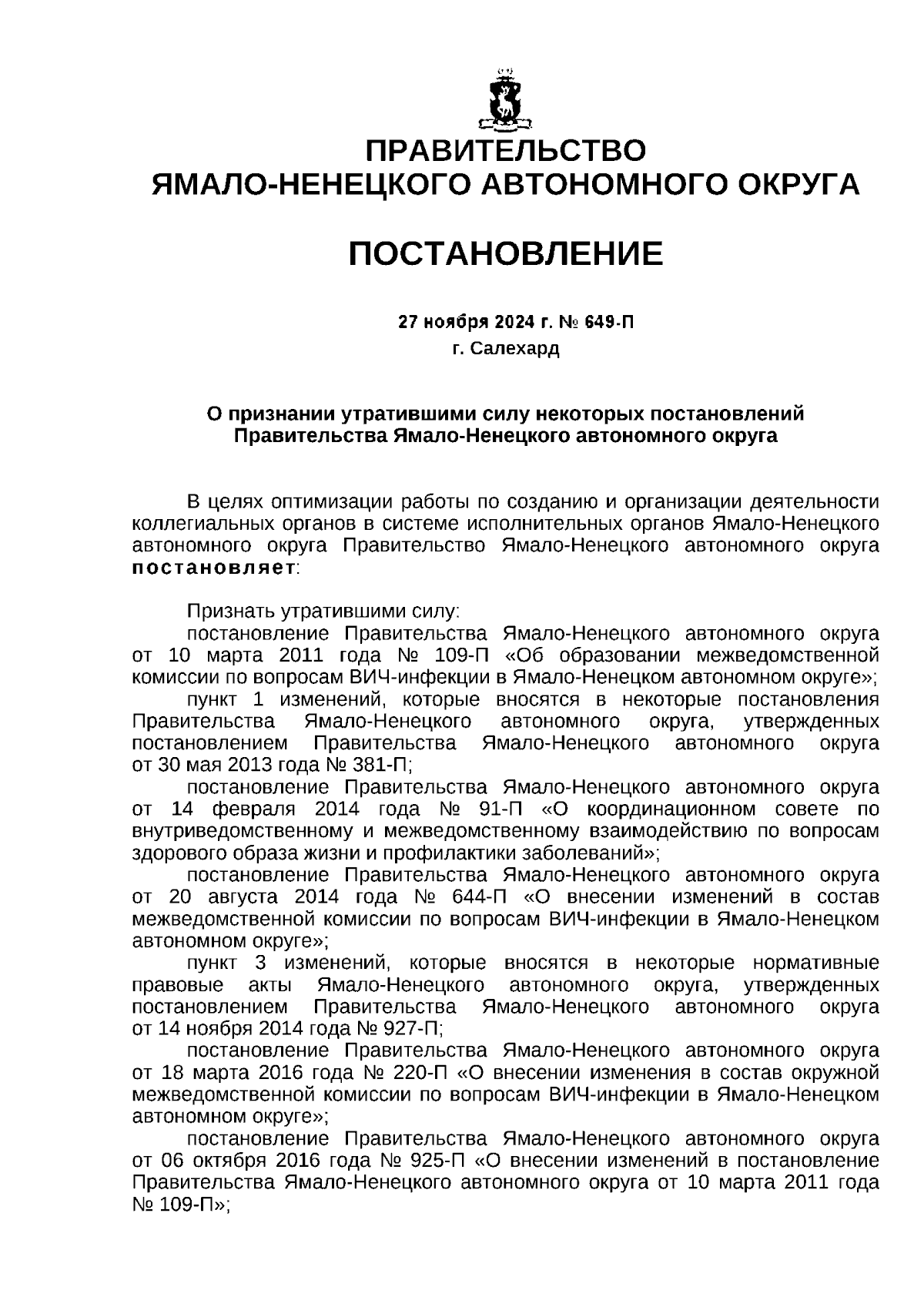 ПРАВИТЕЛЬСТВО
ЯМАЛО-НЕНЕЦКОГО АВТОНОМНОГО ОКРУГА

ПОСТАНОВЛЕНИЕ

27 ноября 2024 г. № 649-П
г. Салехард

О признании утратившими силу некоторых постановлений Правительства Ямало-Ненецкого автономного округа

В целях оптимизации работы по созданию и организации деятельности коллегиальных органов в системе исполнительных органов Ямало-Ненецкого автономного округа Правительство Ямало-Ненецкого автономного округа постановляет:

Признать утратившими силу:
постановление Правительства Ямало-Ненецкого автономного округа от 10 марта 2011 года № 109-П «Об образовании межведомственной комиссии по вопросам ВИЧ-инфекции в Ямало-Ненецком автономном округе»;
пункт 1 изменений, которые вносятся в некоторые постановления Правительства Ямало-Ненецкого автономного округа, утвержденных постановлением Правительства Ямало-Ненецкого автономного округа от 30 мая 2013 года № 381-П;
постановление Правительства Ямало-Ненецкого автономного округа от 14 февраля 2014 года № 91-П «О координационном совете по внутриведомственному и межведомственному взаимодействию по вопросам здорового образа жизни и профилактики заболеваний»;
постановление Правительства Ямало-Ненецкого автономного округа от 20 августа 2014 года № 644-П «О внесении изменений в состав межведомственной комиссии по вопросам ВИЧ-инфекции в Ямало-Ненецком автономном округе»;
пункт 3 изменений, которые вносятся в некоторые нормативные правовые акты Ямало-Ненецкого автономного округа, утвержденных постановлением Правительства Ямало-Ненецкого автономного округа от 14 ноября 2014 года № 927-П;
постановление Правительства Ямало-Ненецкого автономного округа от 18 марта 2016 года № 220-П «О внесении изменения в состав окружной межведомственной комиссии по вопросам ВИЧ-инфекции в Ямало-Ненецком автономном округе»;
постановление Правительства Ямало-Ненецкого автономного округа от 06 октября 2016 года № 925-П «О внесении изменений в постановление Правительства Ямало-Ненецкого автономного округа от 10 марта 2011 года № 109-П»;